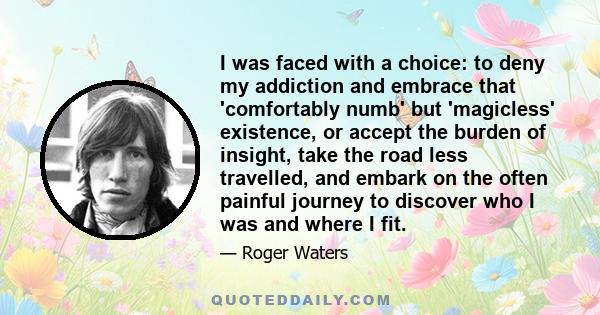 I was faced with a choice: to deny my addiction and embrace that 'comfortably numb' but 'magicless' existence, or accept the burden of insight, take the road less travelled, and embark on the often painful journey to discover who I was and where I fit.

— Roger Waters

QUOTEDDAILY.COM